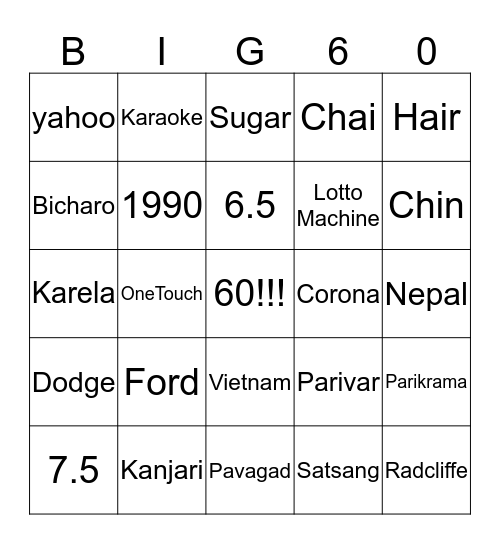 | B | I | G | 6 | 0 |
|---|---|---|---|---|
| yahoo | Karaoke | Sugar | Chai | Hair |
| Bicharo | 1990 | 6.5 | Lotto Machine | Chin |
| Karela | OneTouch | 60!!! | Corona | Nepal |
| Dodge | Ford | Vietnam | Parivar | Parikrama |
| 7.5 | Kanjari | Pavagad | Satsang | Radcliffe |